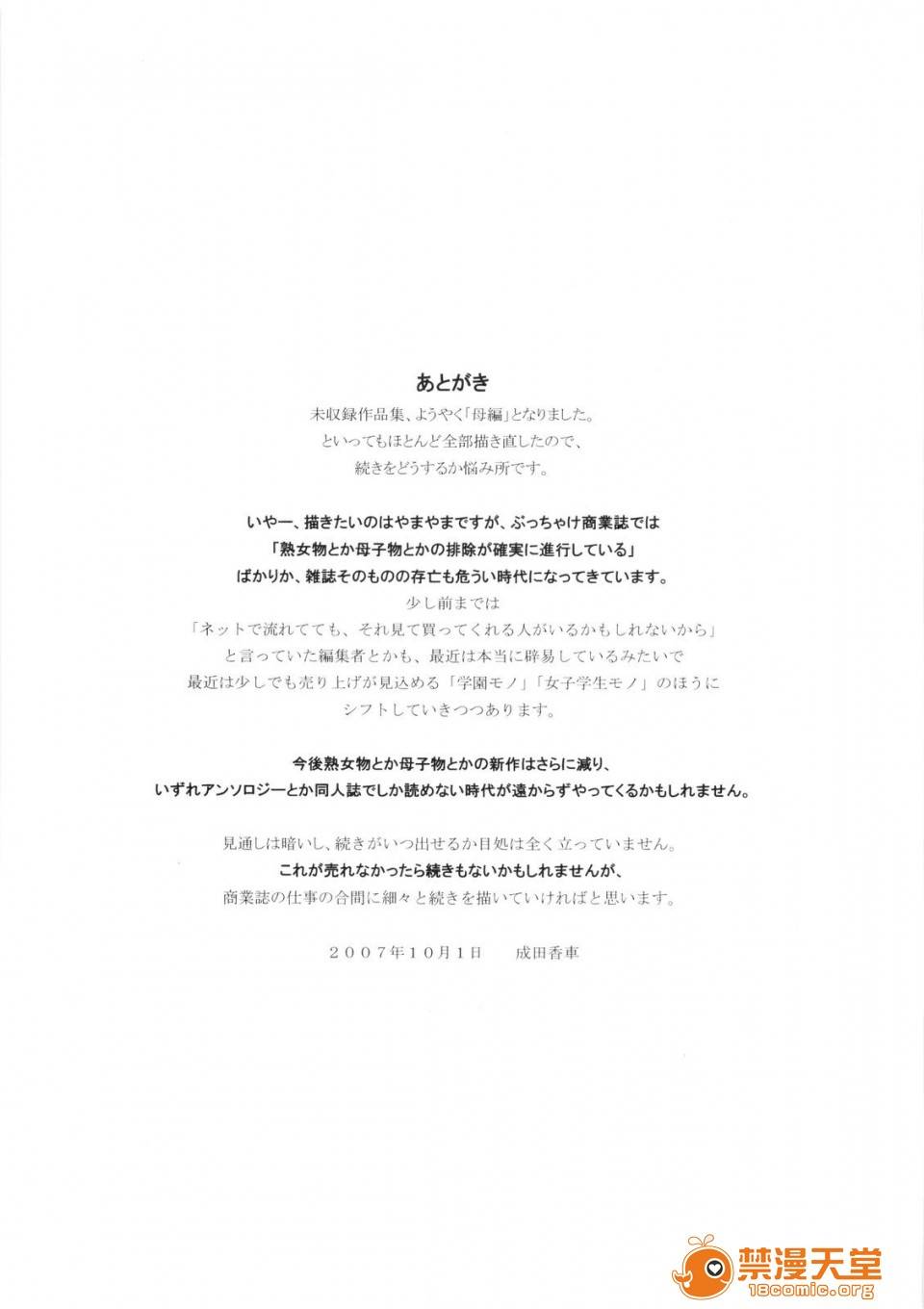 あとがき

未収録作品集、ようやく「母編」となりました。
といってもほとんど全部描き直したので、
続きをどうするか悩み所です。

いやー、描きたいのはやまやまですが、ぶっちゃけ商業誌では
「熟女物とか母子物とかの排除が確実に進行している」
ばかりか、雑誌そのものの存亡も危うい時代になってきています。
少し前までは
「ネットで流れてても、それ見て買ってくれる人がいるかもしれないから」
と言っていた編集者とかも、最近は本当に辟易しているみたいで
最近は少しでも売り上げが見込める「学園モノ」「女子学生モノ」のほうに
シフトしていきつつあります。

今後熟女物とか母子物とかの新作はさらに減り、
いずれアンソロジーとか同人誌でしか読めない時代が遠からずやってくるかもしれません。

見通しは暗いし、続きがいつ出せるか目処は全く立っていません。
これが売れなかったら続きもないかもしれませんが、
商業誌の仕事の合間に細々と続きを描いていければと思います。

２００７年１０月１日　　成田香車

禁漫天堂
18comic.org